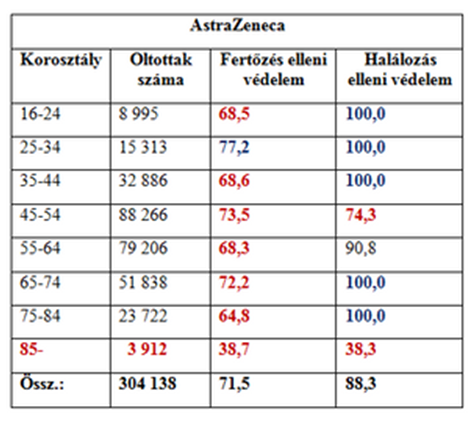 | AstraZeneca | | | |
|---|---|---|---|
| Korosztály | Oltottak száma | Fertőzés elleni védelem | Halálozás elleni védelem |
| 16-24 | 8 995 | 68,5 | 100,0 |
| 25-34 | 15 313 | 77,2 | 100,0 |
| 35-44 | 32 886 | 68,6 | 100,0 |
| 45-54 | 88 266 | 73,5 | 74,3 |
| 55-64 | 79 206 | 68,3 | 90,8 |
| 65-74 | 51 838 | 72,2 | 100,0 |
| 75-84 | 23 722 | 64,8 | 100,0 |
| 85- | 3 912 | 38,7 | 38,3 |
| Össz.: | 304 138 | 71,5 | 88,3 |